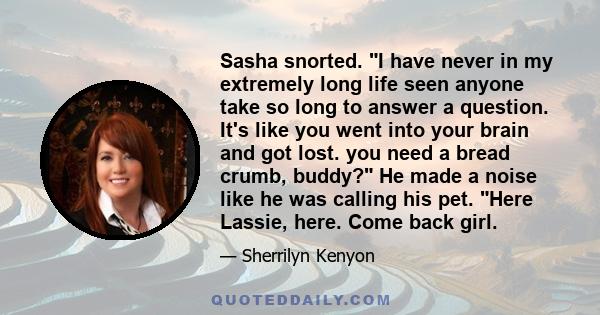 Sasha snorted. "I have never in my extremely long life seen anyone take so long to answer a question. It's like you went into your brain and got lost. you need a bread crumb, buddy?" He made a noise like he was calling his pet. "Here Lassie, here. Come back girl.

— Sherrilyn Kenyon

QUOTEDDAILY.COM